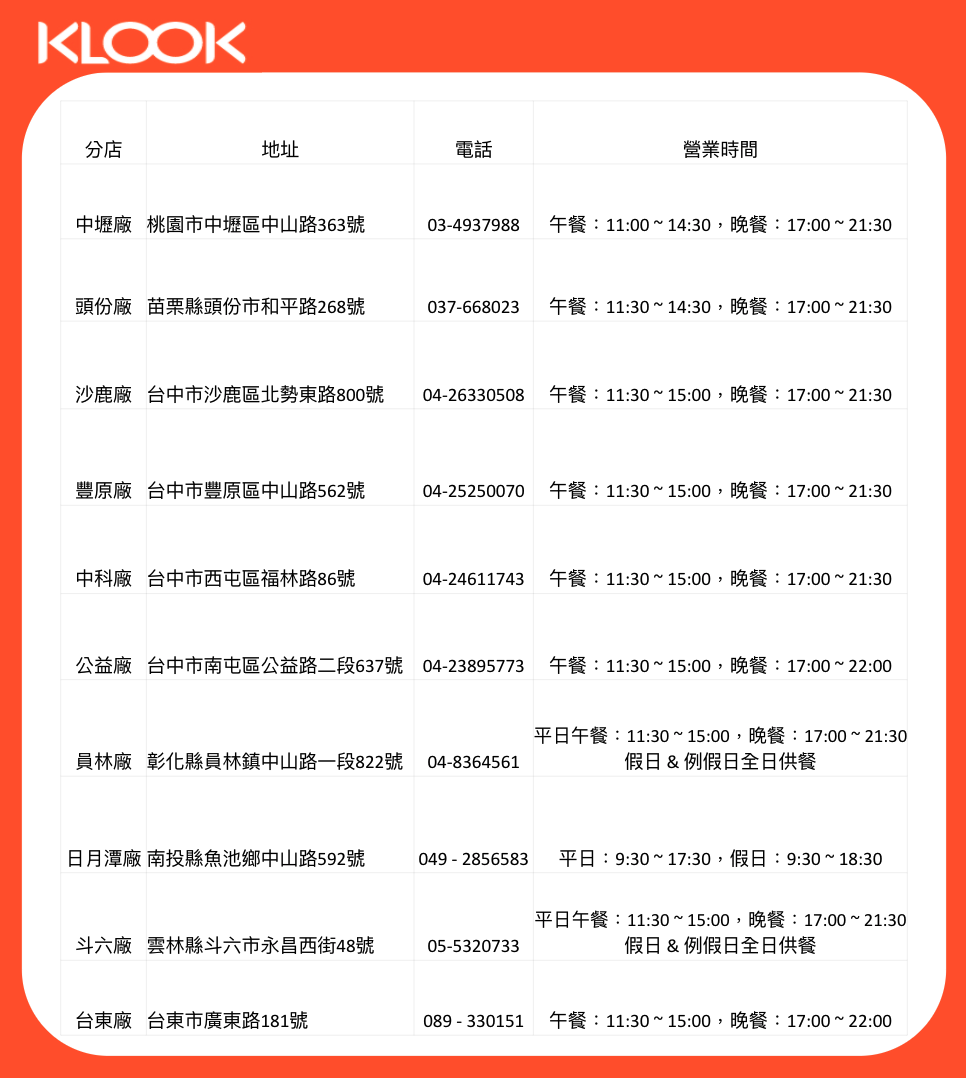 KLOOK

| 分店 | 地址 | 電話 | 營業時間 |
|---|---|---|---|
| 中壢廠 | 桃園市中壢區中山路363號 | 03-4937988 | 午餐：11:00 ~ 14:30，晚餐：17:00 ~ 21:30 |
| 頭份廠 | 苗栗縣頭份市和平路268號 | 037-668023 | 午餐：11:30 ~ 14:30，晚餐：17:00 ~ 21:30 |
| 沙鹿廠 | 台中市沙鹿區北勢東路800號 | 04-26330508 | 午餐：11:30 ~ 15:00，晚餐：17:00 ~ 21:30 |
| 豐原廠 | 台中市豐原區中山路562號 | 04-25250070 | 午餐：11:30 ~ 15:00，晚餐：17:00 ~ 21:30 |
| 中科廠 | 台中市西屯區福林路86號 | 04-24611743 | 午餐：11:30 ~ 15:00，晚餐：17:00 ~ 21:30 |
| 公益廠 | 台中市南屯區公益路二段637號 | 04-23895773 | 午餐：11:30 ~ 15:00，晚餐：17:00 ~ 22:00 |
| 員林廠 | 彰化縣員林鎮中山路一段822號 | 04-8364561 | 平日午餐：11:30 ~ 15:00，晚餐：17:00 ~ 21:30 假日 & 例假日全日供餐 |
| 日月潭廠 | 南投縣魚池鄉中山路592號 | 049 - 2856583 | 平日：9:30 ~ 17:30，假日：9:30 ~ 18:30 |
| 斗六廠 | 雲林縣斗六市永昌西街48號 | 05-5320733 | 平日午餐：11:30 ~ 15:00，晚餐：17:00 ~ 21:30 假日 & 例假日全日供餐 |
| 台東廠 | 台東市廣東路181號 | 089 - 330151 | 午餐：11:30 ~ 15:00，晚餐：17:00 ~ 22:00 |